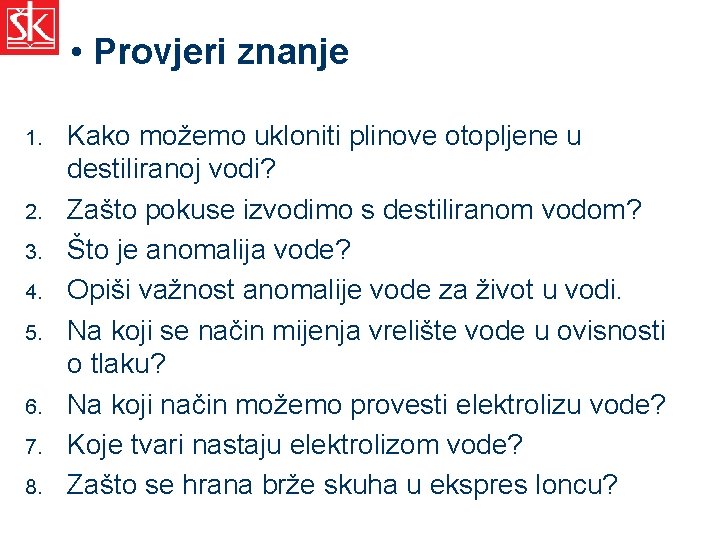 ŠK

• Provjeri znanje

1. Kako možemo ukloniti plinove otopljene u destiliranoj vodi?
2. Zašto pokuse izvodimo s destiliranom vodom?
3. Što je anomalija vode?
4. Opiši važnost anomalije vode za život u vodi.
5. Na koji se način mijenja vrelište vode u ovisnosti o tlaku?
6. Na koji način možemo provesti elektrolizu vode?
7. Koje tvari nastaju elektrolizom vode?
8. Zašto se hrana brže skuha u ekspres loncu?